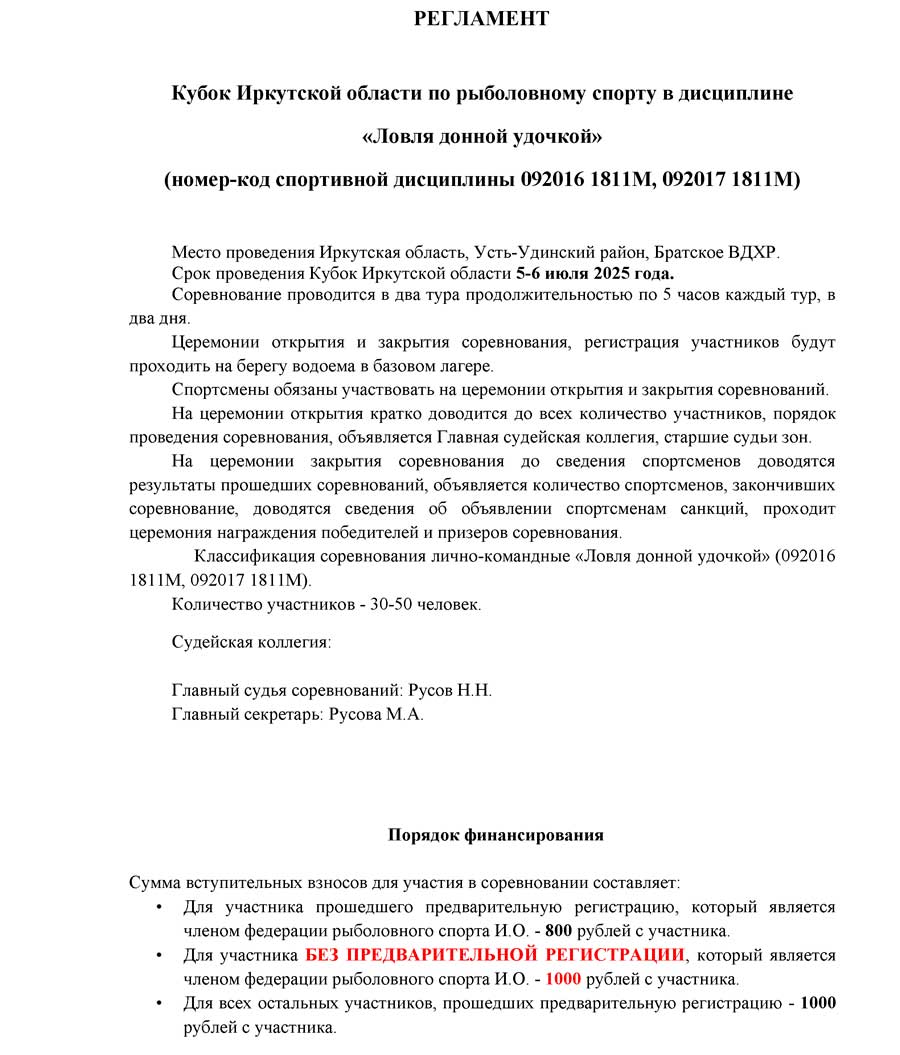 РЕГЛАМЕНТ

Кубок Иркутской области по рыболовному спорту в дисциплине

«Ловля донной удочкой»

(номер-код спортивной дисциплины 092016 1811М, 092017 1811М)

Место проведения Иркутская область, Усть-Удинский район, Братское ВДХР.
Срок проведения Кубок Иркутской области 5-6 июля 2025 года.
Соревнование проводится в два тура продолжительностью по 5 часов каждый тур, в два дня.

Церемонии открытия и закрытия соревнования, регистрация участников будут проходить на берегу водоема в базовом лагере.

Спортсмены обязаны участвовать на церемонии открытия и закрытия соревнований.

На церемонии открытия кратко доводится до всех количество участников, порядок проведения соревнования, объявляется Главная судейская коллегия, старшие судьи зон.

На церемонии закрытия соревнования до сведения спортсменов доводятся результаты прошедших соревнований, объявляется количество спортсменов, закончивших соревнование, доводятся сведения об объявлении спортсменам санкций, проходит церемония награждения победителей и призеров соревнования.

Классификация соревнования лично-командные «Ловля донной удочкой» (092016 1811М, 092017 1811М).

Количество участников - 30-50 человек.

Судейская коллегия:

Главный судья соревнований: Русов Н.Н.
Главный секретарь: Русова М.А.

Порядок финансирования

Сумма вступительных взносов для участия в соревновании составляет:
• Для участника прошедшего предварительную регистрацию, который является членом федерации рыболовного спорта И.О. - 800 рублей с участника.
• Для участника БЕЗ ПРЕДВАРИТЕЛЬНОЙ РЕГИСТРАЦИИ, который является членом федерации рыболовного спорта И.О. - 1000 рублей с участника.
• Для всех остальных участников, прошедших предварительную регистрацию - 1000 рублей с участника.